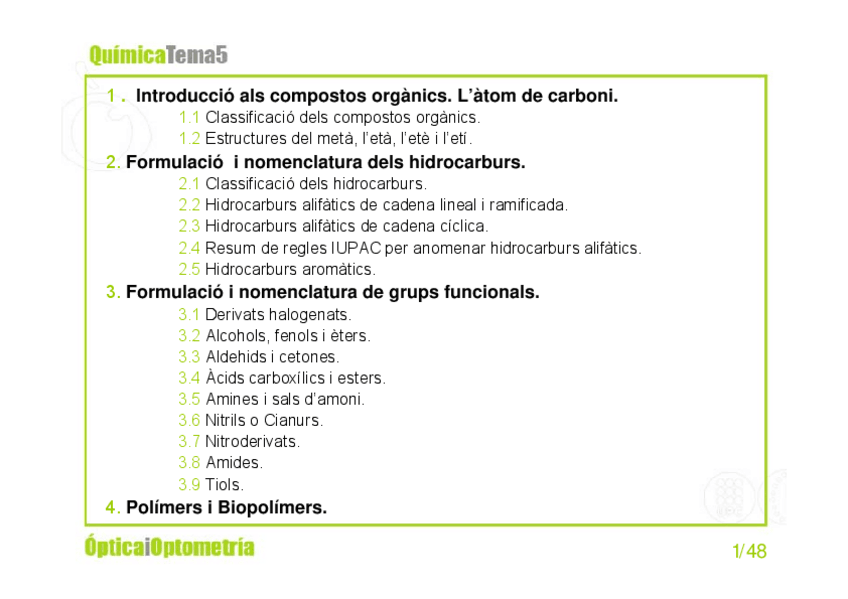 QuímicaTema5

1 . Introducció als compostos orgànics. L'àtom de carboni.
1.1 Classificació dels compostos orgànics.
1.2 Estructures del metà, l'età, l'etè i l'etí.
2. Formulació i nomenclatura dels hidrocarburs.
2.1 Classificació dels hidrocarburs.
2.2 Hidrocarburs alifàtics de cadena lineal i ramificada.
2.3 Hidrocarburs alifàtics de cadena cíclica.
2.4 Resum de regles IUPAC per anomenar hidrocarburs alifàtics.
2.5 Hidrocarburs aromàtics.
3. Formulació i nomenclatura de grups funcionals.
3.1 Derivats halogenats.
3.2 Alcohols, fenols i èters.
3.3 Aldehids i cetones.
3.4 Àcids carboxílics i esters.
3.5 Amines i sals d'amoni.
3.6 Nitrils o Cianurs.
3.7 Nitroderivats.
3.8 Amides.
3.9 Tiols.
4. Polímers i Biopolímers.

ÓpticaiOptometría

1/48